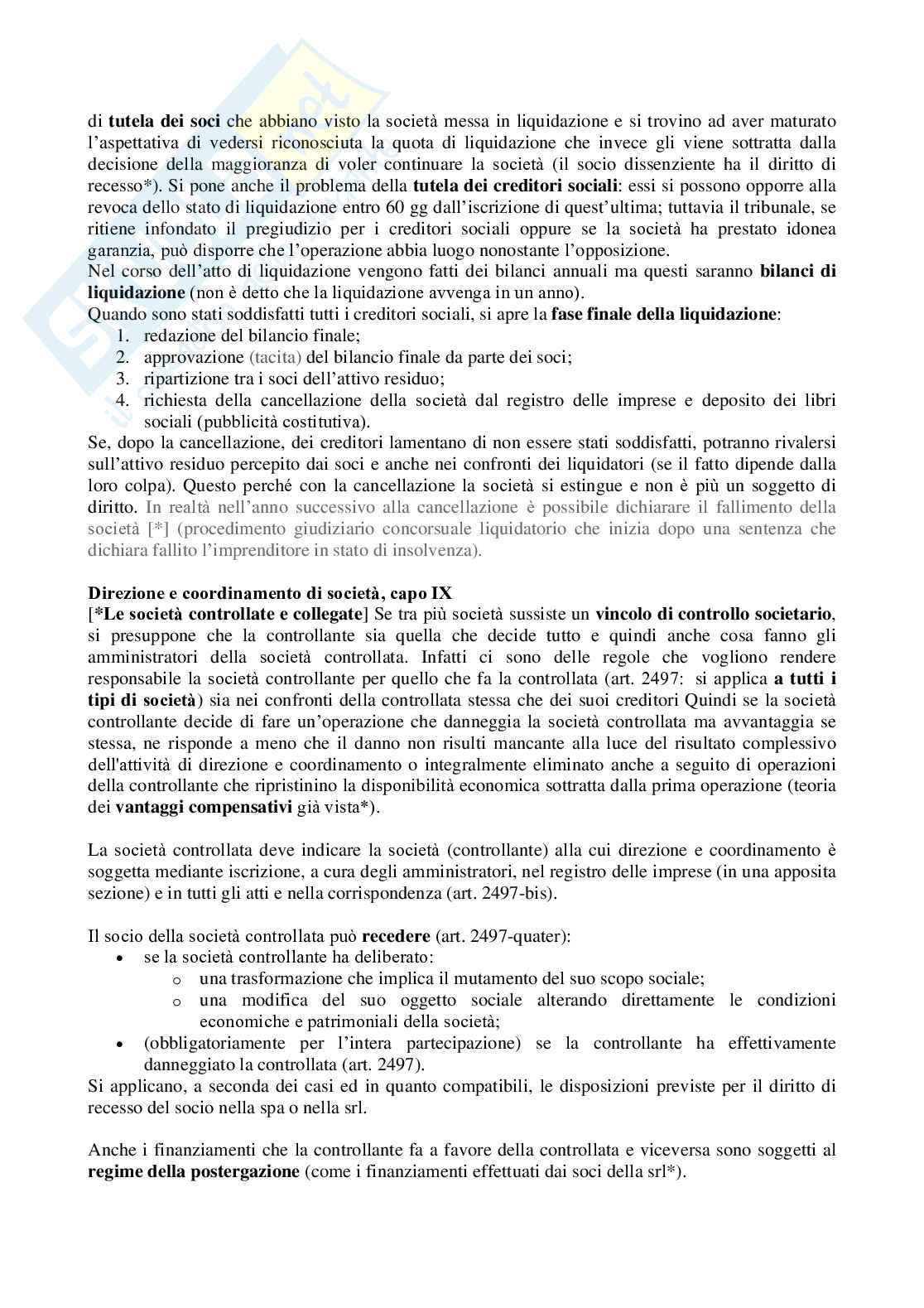 di tutela dei soci che abbiano visto la società messa in liquidazione e si trovino ad aver maturato l'aspettativa di vedersi riconosciuta la quota di liquidazione che invece gli viene sottratta dalla decisione della maggioranza di voler continuare la società (il socio dissenziente ha il diritto di recesso*). Si pone anche il problema della tutela dei creditori sociali: essi si possono opporre alla revoca dello stato di liquidazione entro 60 gg dall'iscrizione di quest'ultima; tuttavia il tribunale, se ritiene infondato il pregiudizio per i creditori sociali oppure se la società ha prestato idonea garanzia, può disporre che l'operazione abbia luogo nonostante l'opposizione.
Nel corso dell'atto di liquidazione vengono fatti dei bilanci annuali ma questi saranno bilanci di liquidazione (non è detto che la liquidazione avvenga in un anno).
Quando sono stati soddisfatti tutti i creditori sociali, si apre la fase finale della liquidazione:
1. redazione del bilancio finale;
2. approvazione (tacita) del bilancio finale da parte dei soci;
3. ripartizione tra i soci dell'attivo residuo;
4. richiesta della cancellazione della società dal registro delle imprese e deposito dei libri sociali (pubblicità costitutiva).
Se, dopo la cancellazione, dei creditori lamentano di non essere stati soddisfatti, potranno rivalersi sull'attivo residuo percepito dai soci e anche nei confronti dei liquidatori (se il fatto dipende dalla loro colpa). Questo perché con la cancellazione la società si estingue e non è più un soggetto di diritto. In realtà nell'anno successivo alla cancellazione è possibile dichiarare il fallimento della società [*] (procedimento giudiziario concorsuale liquidatorio che inizia dopo una sentenza che dichiara fallito l'imprenditore in stato di insolvenza).

Direzione e coordinamento di società, capo IX
[*Le società controllate e collegate] Se tra più società sussiste un vincolo di controllo societario, si presuppone che la controllante sia quella che decide tutto e quindi anche cosa fanno gli amministratori della società controllata. Infatti ci sono delle regole che vogliono rendere responsabile la società controllante per quello che fa la controllata (art. 2497: si applica a tutti i tipi di società) sia nei confronti della controllata stessa che dei suoi creditori Quindi se la società controllante decide di fare un'operazione che danneggia la società controllata ma avvantaggia se stessa, ne risponde a meno che il danno non risulti mancante alla luce del risultato complessivo dell'attività di direzione e coordinamento o integralmente eliminato anche a seguito di operazioni della controllante che ripristinino la disponibilità economica sottratta dalla prima operazione (teoria dei vantaggi compensativi già vista*).

La società controllata deve indicare la società (controllante) alla cui direzione e coordinamento è soggetta mediante iscrizione, a cura degli amministratori, nel registro delle imprese (in una apposita sezione) e in tutti gli atti e nella corrispondenza (art. 2497-bis).

Il socio della società controllata può recedere (art. 2497-quater):
• se la società controllante ha deliberato:
o una trasformazione che implica il mutamento del suo scopo sociale;
o una modifica del suo oggetto sociale alterando direttamente le condizioni economiche e patrimoniali della società;
• (obbligatoriamente per l'intera partecipazione) se la controllante ha effettivamente danneggiato la controllata (art. 2497).
Si applicano, a seconda dei casi ed in quanto compatibili, le disposizioni previste per il diritto di recesso del socio nella spa o nella srl.

Anche i finanziamenti che la controllante fa a favore della controllata e viceversa sono soggetti al regime della postergazione (come i finanziamenti effettuati dai soci della srl*).